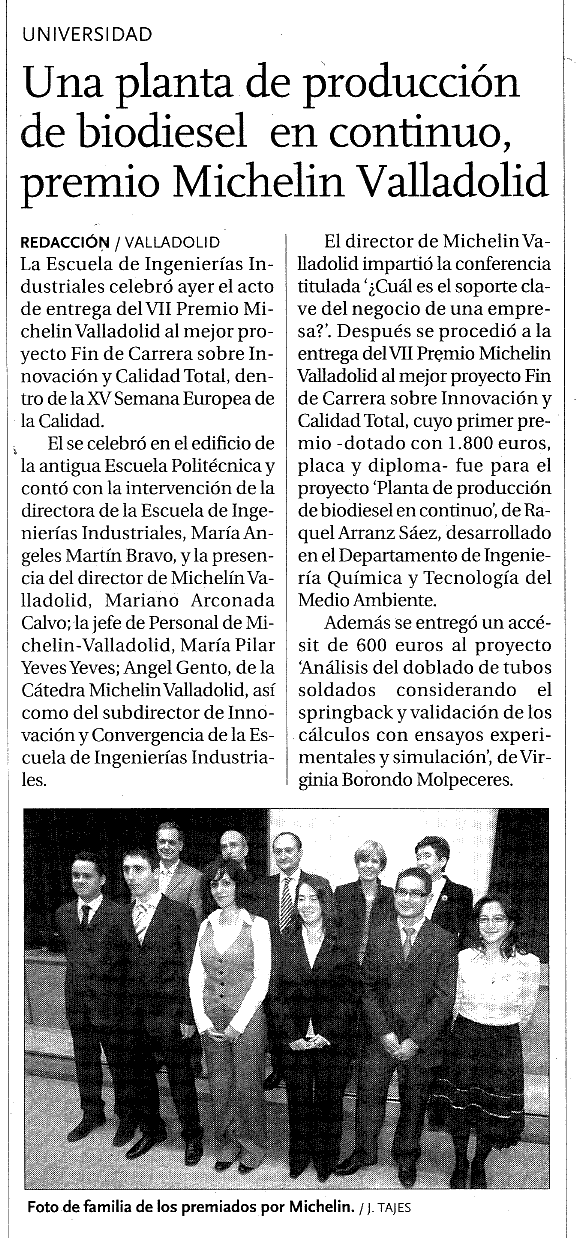 UNIVERSIDAD

Una planta de producción de biodiesel en continuo, premio Michelin Valladolid

REDACCIÓN / VALLADOLID
La Escuela de Ingenierías Industriales celebró ayer el acto de entrega del VII Premio Michelin Valladolid al mejor proyecto Fin de Carrera sobre Innovación y Calidad Total, dentro de la XV Semana Europea de la Calidad.

El se celebró en el edificio de la antigua Escuela Politécnica y contó con la intervención de la directora de la Escuela de Ingenierías Industriales, María Angeles Martín Bravo, y la presencia del director de Michelín Valladolid, Mariano Arconada Calvo; la jefe de Personal de Michelin-Valladolid, María Pilar Yeves Yeves; Angel Gento, de la Cátedra Michelin Valladolid, así como del subdirector de Innovación y Convergencia de la Escuela de Ingenierías Industriales.

El director de Michelin Valladolid impartió la conferencia titulada '¿Cuál es el soporte clave del negocio de una empresa?'. Después se procedió a la entrega del VII Premio Michelin Valladolid al mejor proyecto Fin de Carrera sobre Innovación y Calidad Total, cuyo primer premio -dotado con 1.800 euros, placa y diploma- fue para el proyecto 'Planta de producción de biodiesel en continuo', de Raquel Arranz Sáez, desarrollado en el Departamento de Ingeniería Química y Tecnología del Medio Ambiente.

Además se entregó un accésit de 600 euros al proyecto 'Análisis del doblado de tubos soldados considerando el springback y validación de los cálculos con ensayos experimentales y simulación', de Virginia Borondo Molpeceres.

Foto de familia de los premiados por Michelin. / J. TAJES